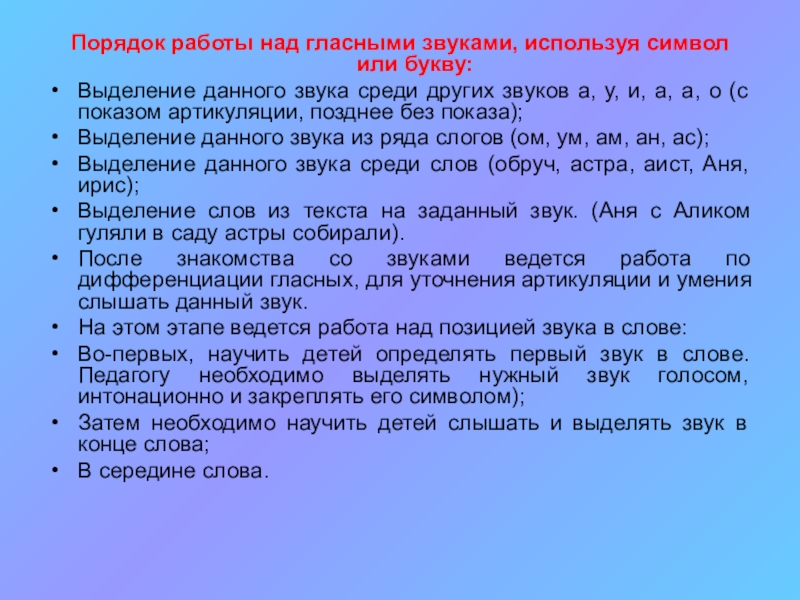 Порядок работы над гласными звуками, используя символ или букву:

• Выделение данного звука среди других звуков а, у, и, а, а, о (с показом артикуляции, позднее без показа);
• Выделение данного звука из ряда слогов (ом, ум, ам, ан, ас);
• Выделение данного звука среди слов (обруч, астра, аист, Аня, ирис);
• Выделение слов из текста на заданный звук. (Аня с Аликом гуляли в саду астры собирали).
• После знакомства со звуками ведется работа по дифференциации гласных, для уточнения артикуляции и умения слышать данный звук.
• На этом этапе ведется работа над позицией звука в слове:
• Во-первых, научить детей определять первый звук в слове. Педагогу необходимо выделять нужный звук голосом, интонационно и закреплять его символом);
• Затем необходимо научить детей слышать и выделять звук в конце слова;
• В середине слова.